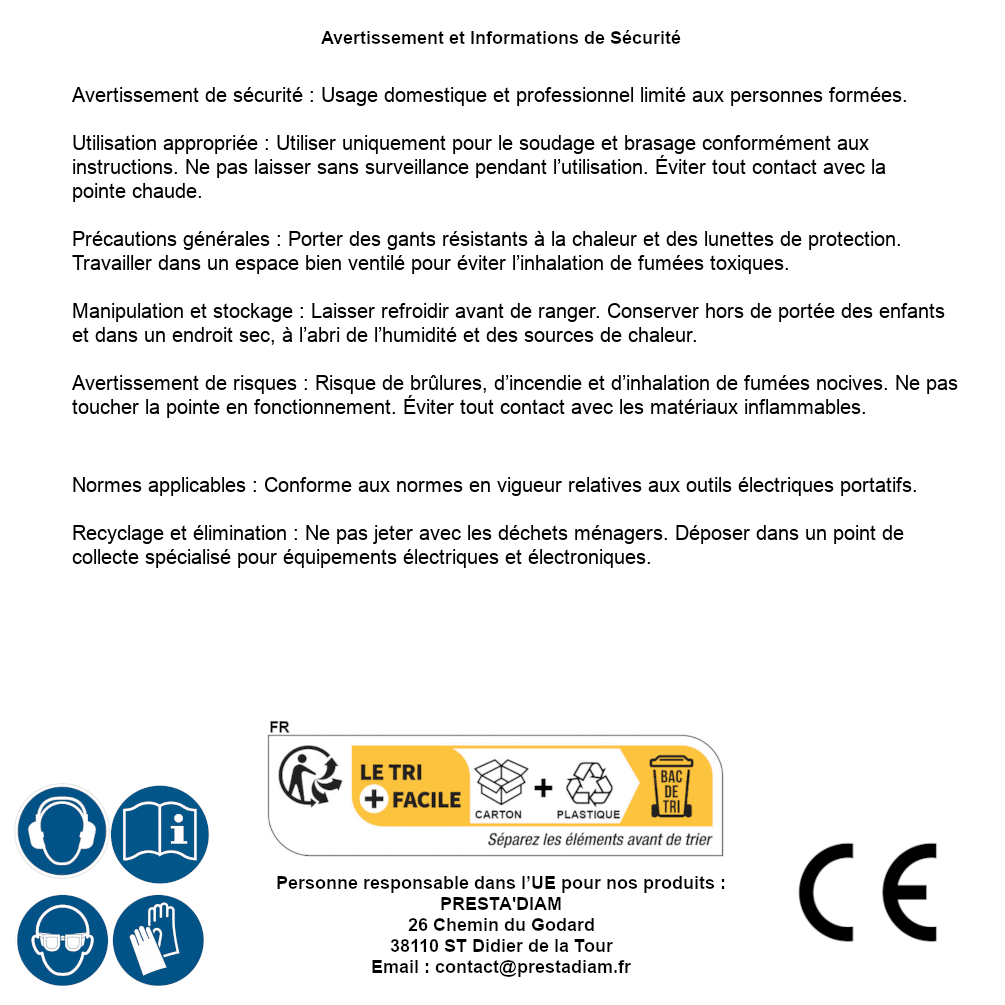 Avertissement et Informations de Sécurité

Avertissement de sécurité : Usage domestique et professionnel limité aux personnes formées.

Utilisation appropriée : Utiliser uniquement pour le soudage et brasage conformément aux instructions. Ne pas laisser sans surveillance pendant l'utilisation. Éviter tout contact avec la pointe chaude.

Précautions générales : Porter des gants résistants à la chaleur et des lunettes de protection. Travailler dans un espace bien ventilé pour éviter l'inhalation de fumées toxiques.

Manipulation et stockage : Laisser refroidir avant de ranger. Conserver hors de portée des enfants et dans un endroit sec, à l'abri de l'humidité et des sources de chaleur.

Avertissement de risques : Risque de brûlures, d'incendie et d'inhalation de fumées nocives. Ne pas toucher la pointe en fonctionnement. Éviter tout contact avec les matériaux inflammables.

Normes applicables : Conforme aux normes en vigueur relatives aux outils électriques portatifs.

Recyclage et élimination : Ne pas jeter avec les déchets ménagers. Déposer dans un point de collecte spécialisé pour équipements électriques et électroniques.

FR
LE TRI + FACILE
CARTON + PLASTIQUE
BAC DE TRI
Séparez les éléments avant de trier

Personne responsable dans l'UE pour nos produits :
PRESTA'DIAM
26 Chemin du Godard
38110 ST Didier de la Tour
Email : contact@prestadiam.fr

CE